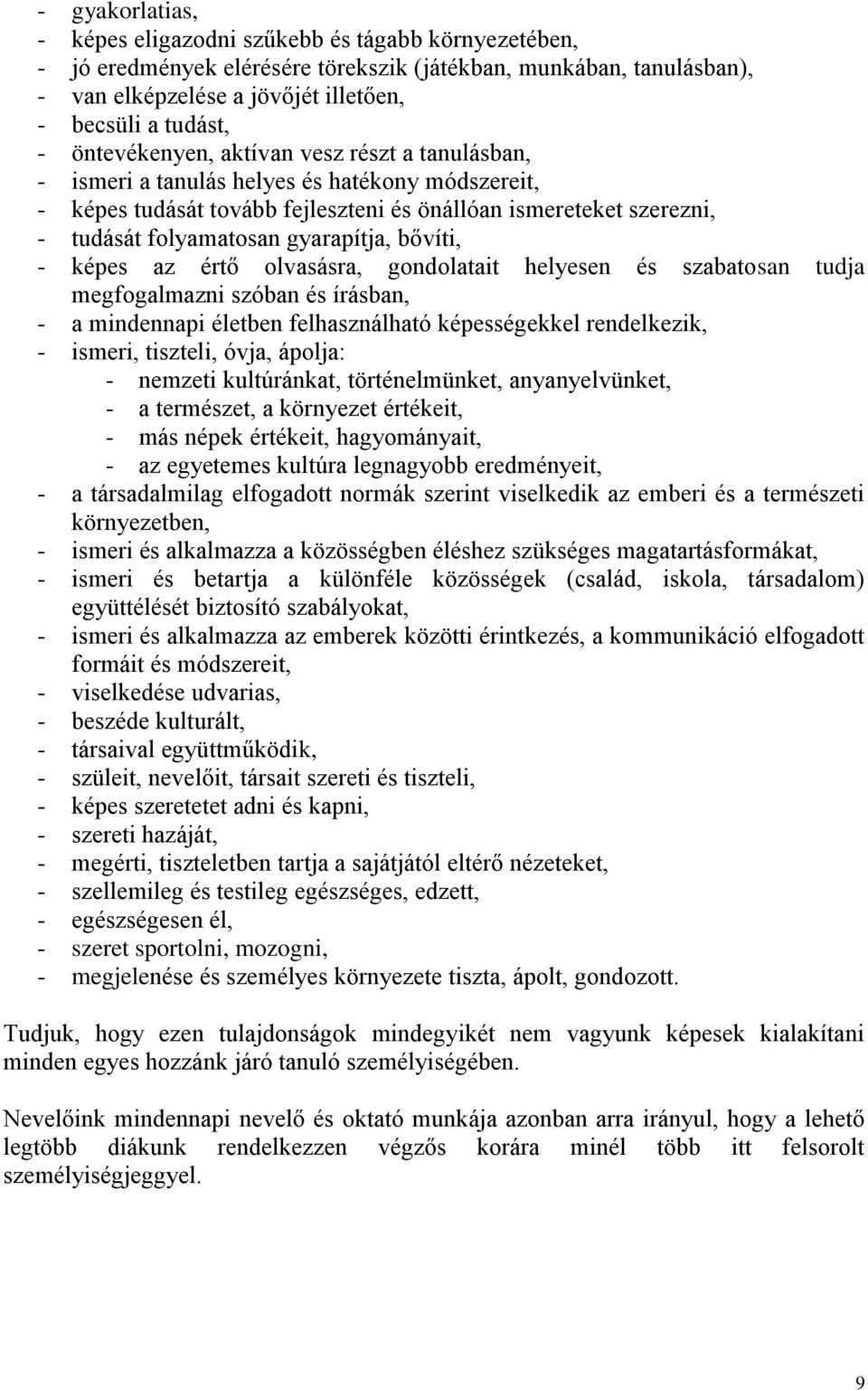 - gyakorlatias,
- képes eligazodni szűkebb és tágabb környezetében,
- jó eredmények elérésére törekszik (játékban, munkában, tanulásban),
- van elképzelése a jövőjét illetően,
- becsüli a tudást,
- öntevékenyen, aktívan vesz részt a tanulásban,
- ismeri a tanulás helyes és hatékony módszereit,
- képes tudását tovább fejleszteni és önállóan ismereteket szerezni,
- tudását folyamatosan gyarapítja, bővíti,
- képes az értő olvasásra, gondolatait helyesen és szabatosan tudja megfogalmazni szóban és írásban,
- a mindennapi életben felhasználható képességekkel rendelkezik,
- ismeri, tiszteli, óvja, ápolja:
  - nemzeti kultúránkat, történelmünket, anyanyelvünket,
  - a természet, a környezet értékeit,
  - más népek értékeit, hagyományait,
  - az egyetemes kultúra legnagyobb eredményeit,
- a társadalmilag elfogadott normák szerint viselkedik az emberi és a természeti környezetben,
- ismeri és alkalmazza a közösségben éléshez szükséges magatartásformákat,
- ismeri és betartja a különféle közösségek (család, iskola, társadalom) együttélését biztosító szabályokat,
- ismeri és alkalmazza az emberek közötti érintkezés, a kommunikáció elfogadott formáit és módszereit,
- viselkedése udvarias,
- beszéde kulturált,
- társaival együttműködik,
- szüleit, nevelőit, társait szereti és tiszteli,
- képes szeretetet adni és kapni,
- szereti hazáját,
- megérti, tiszteletben tartja a sajátjától eltérő nézeteket,
- szellemileg és testileg egészséges, edzett,
- egészségesen él,
- szeret sportolni, mozogni,
- megjelenése és személyes környezete tiszta, ápolt, gondozott.

Tudjuk, hogy ezen tulajdonságok mindegyikét nem vagyunk képesek kialakítani minden egyes hozzánk járó tanuló személyiségében.

Nevelőink mindennapi nevelő és oktató munkája azonban arra irányul, hogy a lehető legtöbb diákunk rendelkezzen végzős korára minél több itt felsorolt személyiségjeggyel.

9